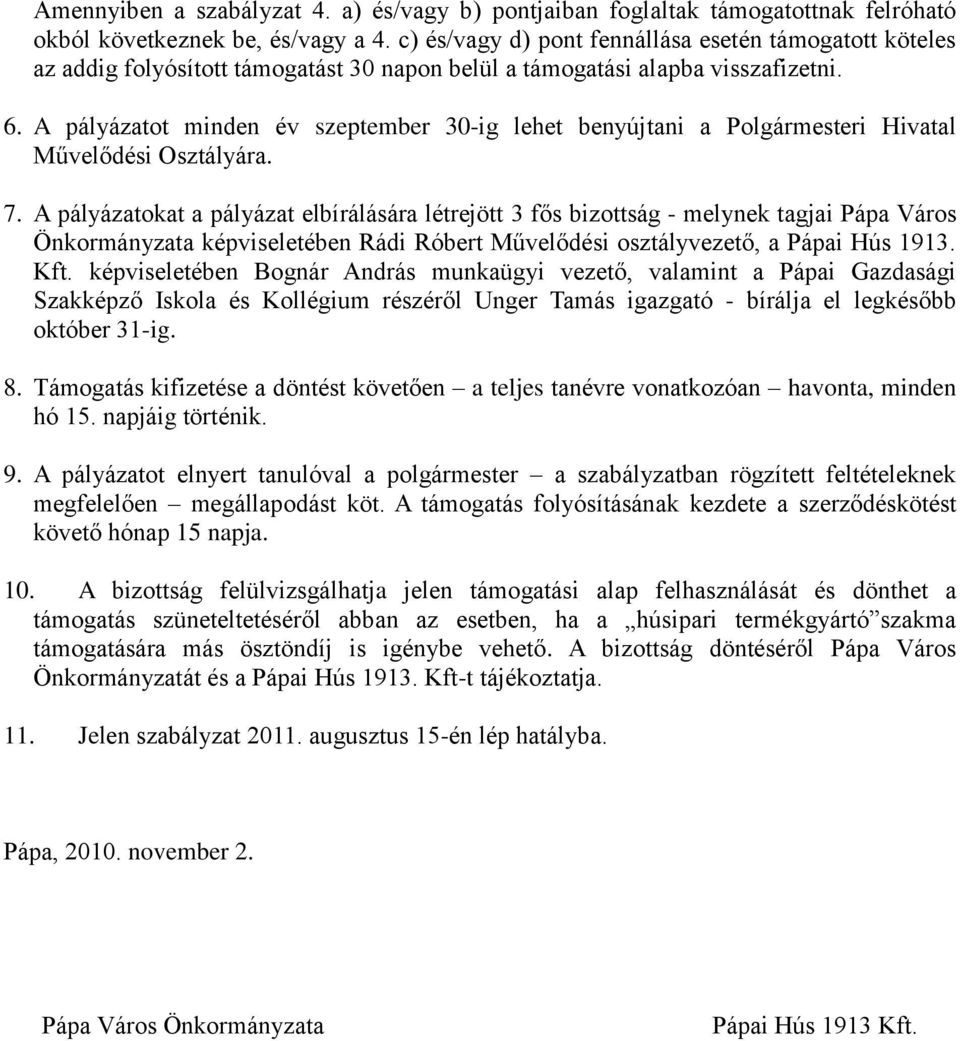 Amennyiben a szabályzat 4. a) és/vagy b) pontjaiban foglaltak támogatottnak felróható okból következnek be, és/vagy a 4. c) és/vagy d) pont fennállása esetén támogatott köteles az addig folyósított támogatást 30 napon belül a támogatási alapba visszafizetni.

6. A pályázatot minden év szeptember 30-ig lehet benyújtani a Polgármesteri Hivatal Művelődési Osztályára.

7. A pályázatokat a pályázat elbírálására létrejött 3 fős bizottság - melynek tagjai Pápa Város Önkormányzata képviseletében Rádi Róbert Művelődési osztályvezető, a Pápai Hús 1913. Kft. képviseletében Bognár András munkaügyi vezető, valamint a Pápai Gazdasági Szakképző Iskola és Kollégium részéről Unger Tamás igazgató - bírálja el legkésőbb október 31-ig.

8. Támogatás kifizetése a döntést követően – a teljes tanévre vonatkozóan – havonta, minden hó 15. napjáig történik.

9. A pályázatot elnyert tanulóval a polgármester – a szabályzatban rögzített feltételeknek megfelelően – megállapodást köt. A támogatás folyósításának kezdete a szerződéskötést követő hónap 15 napja.

10. A bizottság felülvizsgálhatja jelen támogatási alap felhasználását és dönthet a támogatás szüneteltetéséről abban az esetben, ha a „húsipari termékgyártó”szakma támogatására más ösztöndíj is igénybe vehető. A bizottság döntéséről Pápa Város Önkormányzatát és a Pápai Hús 1913. Kft-t tájékoztatja.

11. Jelen szabályzat 2011. augusztus 15-én lép hatályba.

Pápa, 2010. november 2.

Pápa Város Önkormányzata

Pápai Hús 1913 Kft.